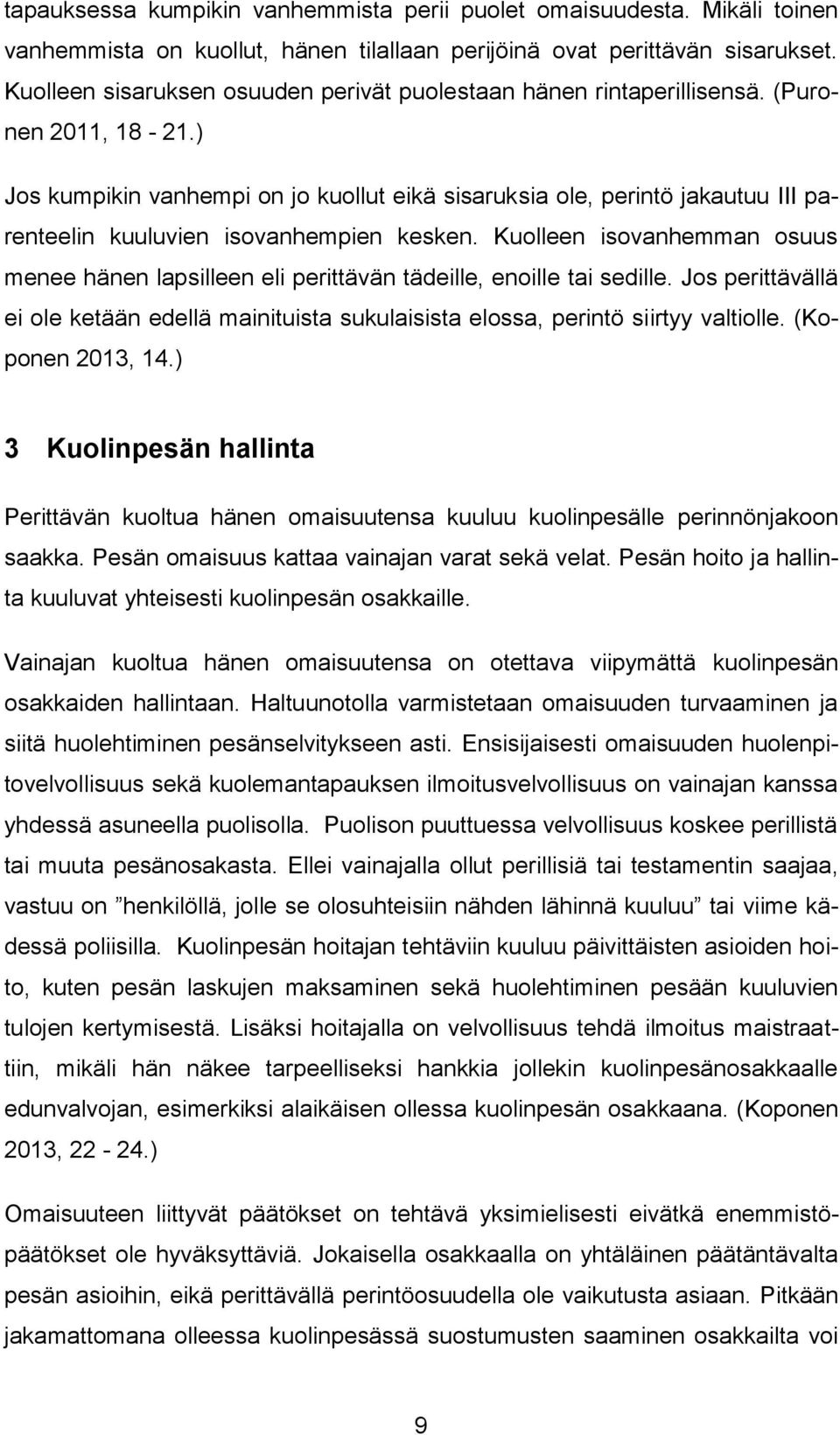 tapauksessa kumpikin vanhemmista perii puolet omaisuudesta. Mikäli toinen vanhemmista on kuollut, hänen tilallaan perijöinä ovat perittävän sisarukset. Kuolleen sisaruksen osuuden perivät puolestaan hänen rintaperillisensä. (Puronen 2011, 18 - 21.)

Jos kumpikin vanhempi on jo kuollut eikä sisaruksia ole, perintö jakautuu III parenteelin kuuluvien isovanhempien kesken. Kuolleen isovanhemman osuus menee hänen lapsilleen eli perittävän tädeille, enoille tai sedille. Jos perittävällä ei ole ketään edellä mainituista sukulaisista elossa, perintö siirtyy valtiolle. (Koponen 2013, 14.)

3 Kuolinpesän hallinta

Perittävän kuoltua hänen omaisuutensa kuuluu kuolinpesälle perinnönjakoon saakka. Pesän omaisuus kattaa vainajan varat sekä velat. Pesän hoito ja hallinta kuuluvat yhteisesti kuolinpesän osakkaille.

Vainajan kuoltua hänen omaisuutensa on otettava viipymättä kuolinpesän osakkaiden hallintaan. Haltuunotolla varmistetaan omaisuuden turvaaminen ja siitä huolehtiminen pesänselvitykseen asti. Ensisijaisesti omaisuuden huolenpitovelvollisuus sekä kuolemantapauksen ilmoitusvelvollisuus on vainajan kanssa yhdessä asuneella puolisolla. Puolison puuttuessa velvollisuus koskee perillistä tai muuta pesänosakasta. Ellei vainajalla ollut perillisiä tai testamentin saajaa, vastuu on ”henkilöllä, jolle se olosuhteisiin nähden lähinnä kuuluu” tai viime kädessä poliisilla. Kuolinpesän hoitajan tehtäviin kuuluu päivittäisten asioiden hoito, kuten pesän laskujen maksaminen sekä huolehtiminen pesään kuuluvien tulojen kertymisestä. Lisäksi hoitajalla on velvollisuus tehdä ilmoitus maistraattiin, mikäli hän näkee tarpeelliseksi hankkia jollekin kuolinpesänosakkaalle edunvalvojan, esimerkiksi alaikäisen ollessa kuolinpesän osakkaana. (Koponen 2013, 22 - 24.)

Omaisuuteen liittyvät päätökset on tehtävä yksimielisesti eivätkä enemmistöpäätökset ole hyväksyttäviä. Jokaisella osakkaalla on yhtäläinen päätäntävalta pesän asioihin, eikä perittävällä perintöosuudella ole vaikutusta asiaan. Pitkään jakamattomana olleessa kuolinpesässä suostumusten saaminen osakkailta voi

9